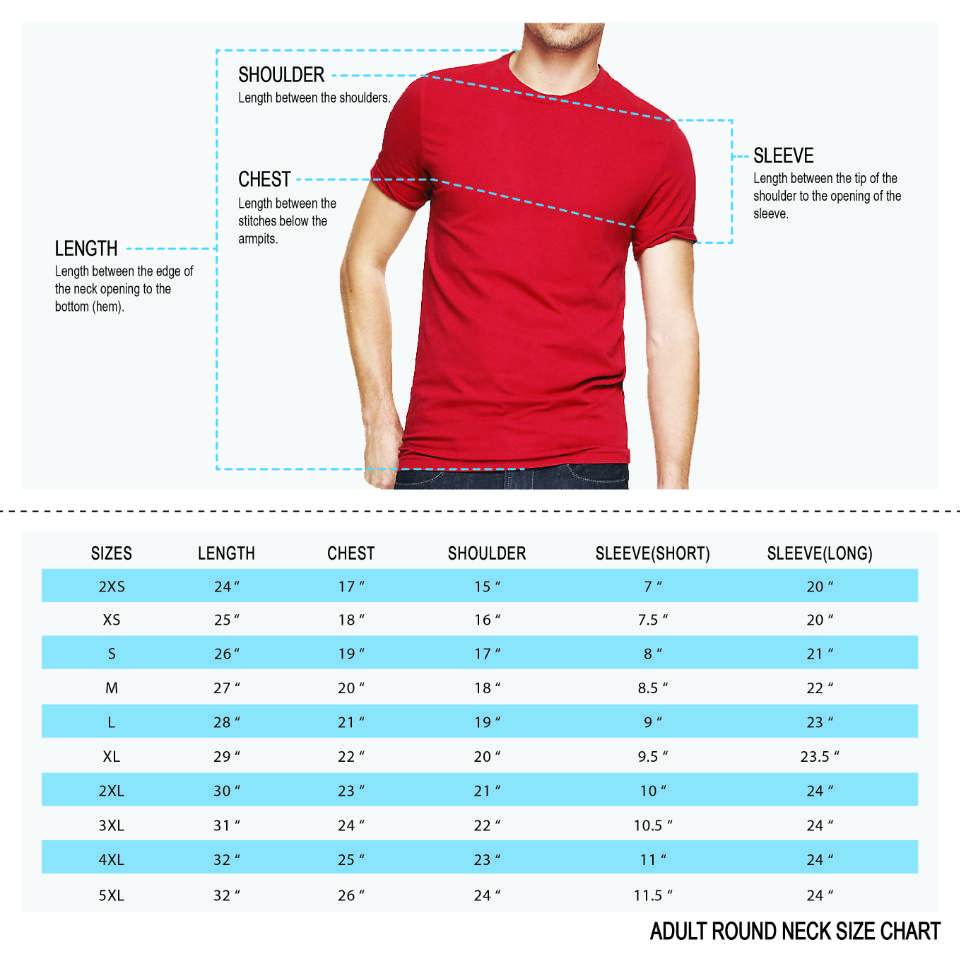 SHOULDER
Length between the shoulders.

CHEST
Length between the stitches below the armpits.

LENGTH
Length between the edge of the neck opening to the bottom (hem).

SLEEVE
Length between the tip of the shoulder to the opening of the sleeve.

| SIZES | LENGTH | CHEST | SHOULDER | SLEEVE(SHORT) | SLEEVE(LONG) |
|---|---|---|---|---|---|
| 2XS | 24 " | 17 " | 15 " | 7 " | 20 " |
| XS | 25 " | 18 " | 16 " | 7.5 " | 20 " |
| S | 26 " | 19 " | 17 " | 8 " | 21 " |
| M | 27 " | 20 " | 18 " | 8.5 " | 22 " |
| L | 28 " | 21 " | 19 " | 9 " | 23 " |
| XL | 29 " | 22 " | 20 " | 9.5 " | 23.5 " |
| 2XL | 30 " | 23 " | 21 " | 10 " | 24 " |
| 3XL | 31 " | 24 " | 22 " | 10.5 " | 24 " |
| 4XL | 32 " | 25 " | 23 " | 11 " | 24 " |
| 5XL | 32 " | 26 " | 24 " | 11.5 " | 24 " |

ADULT ROUND NECK SIZE CHART